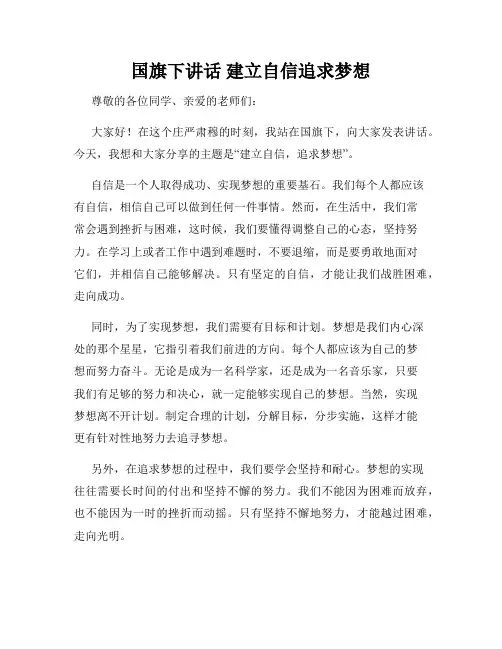 国旗下讲话 建立自信追求梦想

尊敬的各位同学、亲爱的老师们：

大家好！在这个庄严肃穆的时刻，我站在国旗下，向大家发表讲话。今天，我想和大家分享的主题是“建立自信，追求梦想”。

自信是一个人取得成功、实现梦想的重要基石。我们每个人都应该有自信，相信自己可以做到任何一件事情。然而，在生活中，我们常常会遇到挫折与困难，这时候，我们要懂得调整自己的心态，坚持努力。在学习上或者工作中遇到难题时，不要退缩，而是要勇敢地面对它们，并相信自己能够解决。只有坚定的自信，才能让我们战胜困难，走向成功。

同时，为了实现梦想，我们需要有目标和计划。梦想是我们内心深处的那个星星，它指引着我们前进的方向。每个人都应该为自己的梦想而努力奋斗。无论是成为一名科学家，还是成为一名音乐家，只要我们有足够的努力和决心，就一定能够实现自己的梦想。当然，实现梦想离不开计划。制定合理的计划，分解目标，分步实施，这样才能更有针对性地努力去追寻梦想。

另外，在追求梦想的过程中，我们要学会坚持和耐心。梦想的实现往往需要长时间的付出和坚持不懈的努力。我们不能因为困难而放弃，也不能因为一时的挫折而动摇。只有坚持不懈地努力，才能越过困难，走向光明。